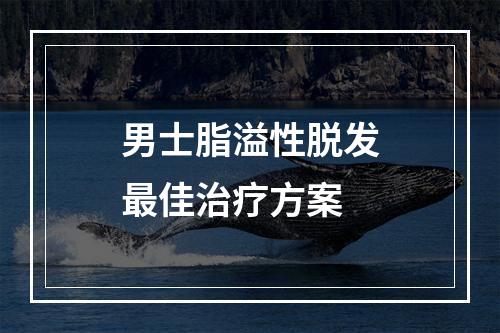 男士脂溢性脱发
最佳治疗方案